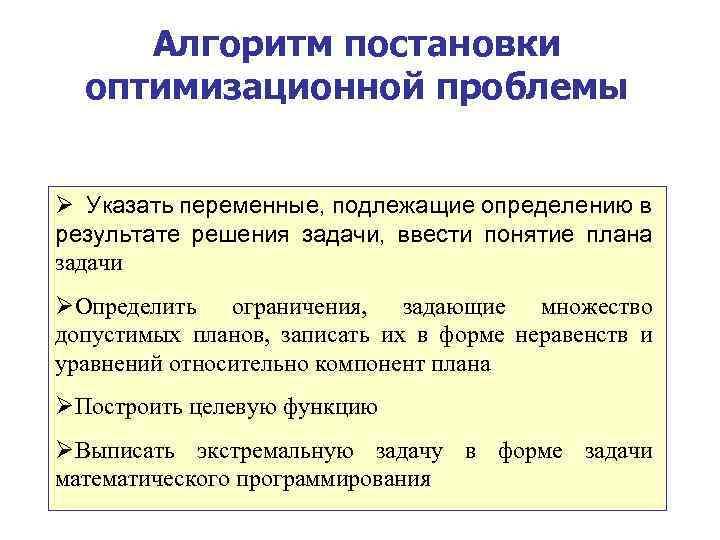 Алгоритм постановки оптимизационной проблемы

➢ Указать переменные, подлежащие определению в результате решения задачи, ввести понятие плана задачи

➢Определить ограничения, задающие множество допустимых планов, записать их в форме неравенств и уравнений относительно компонент плана

➢Построить целевую функцию

➢Выписать экстремальную задачу в форме задачи математического программирования